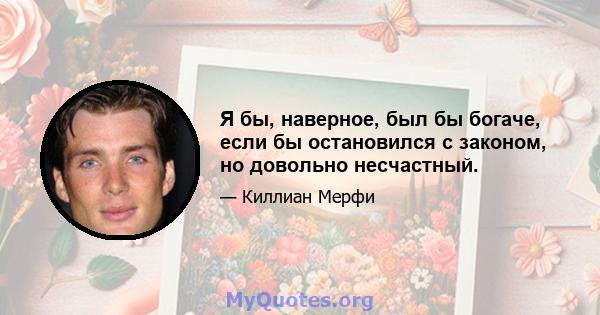 Я бы, наверное, был бы богаче, если бы остановился с законом, но довольно несчастный.

— Киллиан Мерфи

MyQuotes.org